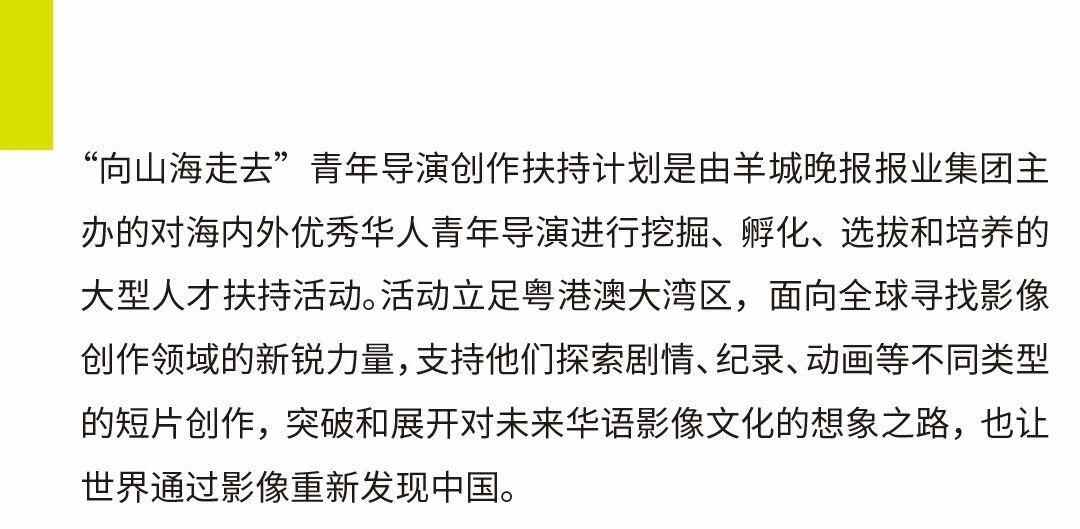 “向山海走去”青年导演创作扶持计划是由羊城晚报报业集团主办的对海内外优秀华人青年导演进行挖掘、孵化、选拔和培养的大型人才扶持活动。活动立足粤港澳大湾区，面向全球寻找影像创作领域的新锐力量，支持他们探索剧情、纪录、动画等不同类型的短片创作，突破和展开对未来华语影像文化的想象之路，也让世界通过影像重新发现中国。